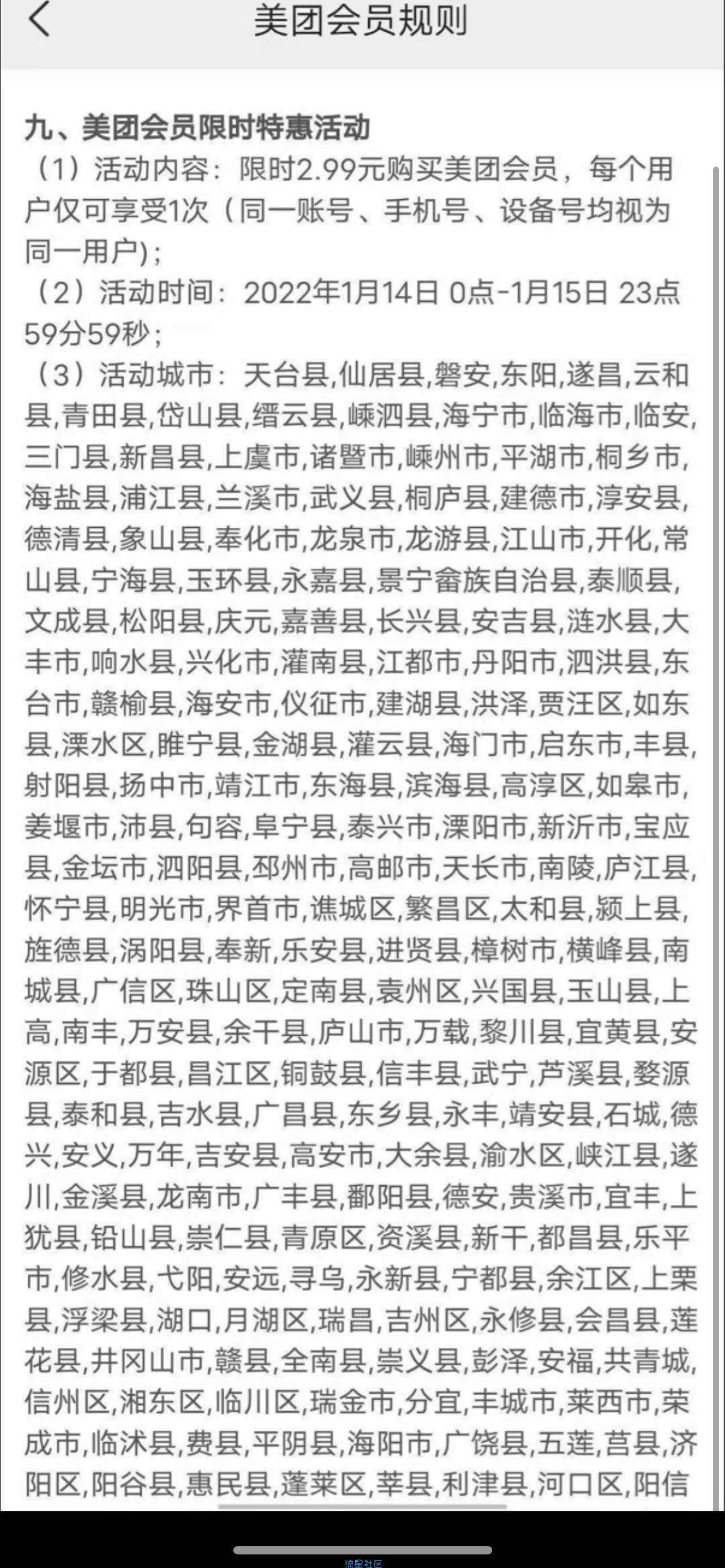 美团会员规则

九、美团会员限时特惠活动
（1）活动内容：限时2.99元购买美团会员，每个用户仅可享受1次（同一账号、手机号、设备号均视为同一用户)；
（2）活动时间：2022年1月14日 0点-1月15日 23点59分59秒；
（3）活动城市：天台县,仙居县,磐安,东阳,遂昌,云和县,青田县,岱山县,缙云县,嵊泗县,海宁市,临海市,临安,三门县,新昌县,上虞市,诸暨市,嵊州市,平湖市,桐乡市,海盐县,浦江县,兰溪市,武义县,桐庐县,建德市,淳安县,德清县,象山县,奉化市,龙泉市,龙游县,江山市,开化,常山县,宁海县,玉环县,永嘉县,景宁畲族自治县,泰顺县,文成县,松阳县,庆元,嘉善县,长兴县,安吉县,涟水县,大丰市,响水县,兴化市,灌南县,江都市,丹阳市,泗洪县,东台市,赣榆县,海安市,仪征市,建湖县,洪泽,贾汪区,如东县,溧水区,睢宁县,金湖县,灌云县,海门市,启东市,丰县,射阳县,扬中市,靖江市,东海县,滨海县,高淳区,如皋市,姜堰市,沛县,句容,阜宁县,泰兴市,溧阳市,新沂市,宝应县,金坛市,泗阳县,邳州市,高邮市,天长市,南陵,庐江县,怀宁县,明光市,界首市,谯城区,繁昌区,太和县,颍上县,旌德县,涡阳县,奉新,乐安县,进贤县,樟树市,横峰县,南城县,广信区,珠山区,定南县,袁州区,兴国县,玉山县,上高,南丰,万安县,余干县,庐山市,万载,黎川县,宜黄县,安源区,于都县,昌江区,铜鼓县,信丰县,武宁,芦溪县,婺源县,泰和县,吉水县,广昌县,东乡县,永丰,靖安县,石城,德兴,安义,万年,吉安县,高安市,大余县,渝水区,峡江县,遂川,金溪县,龙南市,广丰县,鄱阳县,德安,贵溪市,宜丰,上犹县,铅山县,崇仁县,青原区,资溪县,新干,都昌县,乐平市,修水县,弋阳,安远,寻乌,永新县,宁都县,余江区,上栗县,浮梁县,湖口,月湖区,瑞昌,吉州区,永修县,会昌县,莲花县,井冈山市,赣县,全南县,崇义县,彭泽,安福,共青城,信州区,湘东区,临川区,瑞金市,分宜,丰城市,莱西市,荣成市,临沭县,费县,平阴县,海阳市,广饶县,五莲,莒县,济阳区,阳谷县,惠民县,蓬莱区,莘县,利津县,河口区,阳信

流星社区